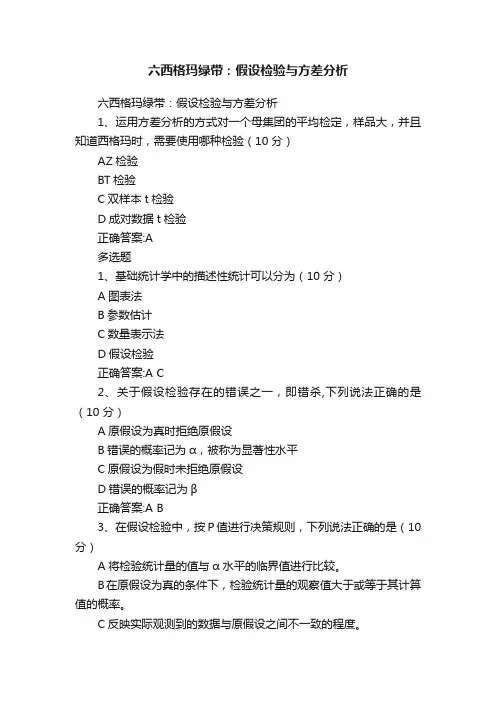 六西格玛绿带：假设检验与方差分析

六西格玛绿带：假设检验与方差分析

1、运用方差分析的方式对一个母集团的平均检定，样品大，并且知道西格玛时，需要使用哪种检验（10 分）

AZ 检验

BT 检验

C 双样本 t 检验

D 成对数据 t 检验

正确答案:A

多选题

1、基础统计学中的描述性统计可以分为（10 分）

A 图表法

B 参数估计

C 数量表示法

D 假设检验

正确答案:A C

2、关于假设检验存在的错误之一，即错杀,下列说法正确的是（10 分）

A 原假设为真时拒绝原假设

B 错误的概率记为 α，被称为显著性水平

C 原假设为假时未拒绝原假设

D 错误的概率记为 β

正确答案:A B

3、在假设检验中，按 P 值进行决策规则，下列说法正确的是（10 分）

A 将检验统计量的值与 α 水平的临界值进行比较。

B 在原假设为真的条件下，检验统计量的观察值大于或等于其计算值的概率。

C 反映实际观测到的数据与原假设之间不一致的程度。